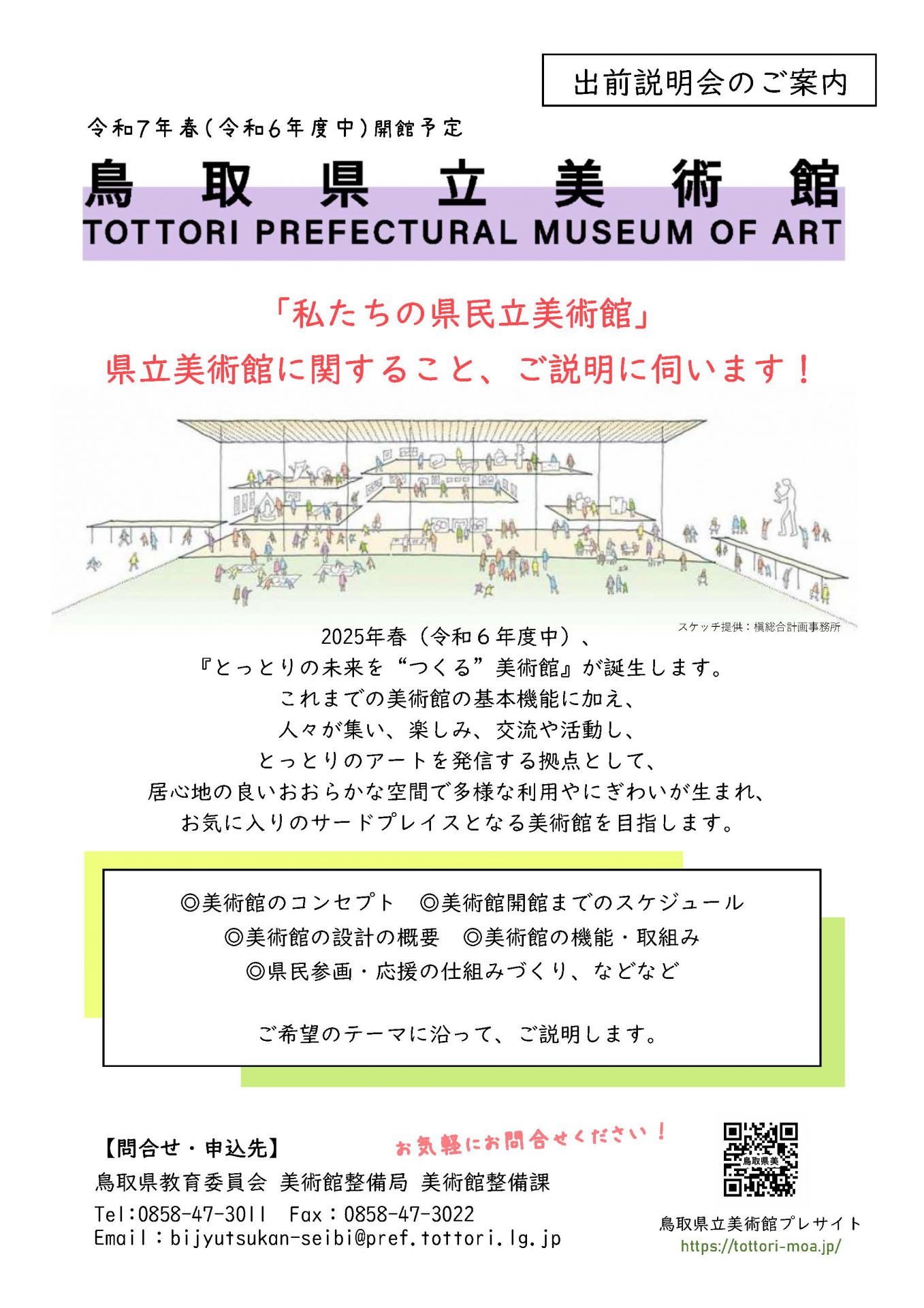 出前説明会のご案内

令和7年春(令和6年度中)開館予定

鳥取県立美術館
TOTTORI PREFECTURAL MUSEUM OF ART

「私たちの県民立美術館」
県立美術館に関すること、ご説明に伺います!

スケッチ提供:槇総合計画事務所

2025年春(令和6年度中)、
『とっとりの未来を“つくる”美術館』が誕生します。
これまでの美術館の基本機能に加え、
人々が集い、楽しみ、交流や活動し、
とっとりのアートを発信する拠点として、
居心地の良いおおらかな空間で多様な利用やにぎわいが生まれ、
お気に入りのサードプレイスとなる美術館を目指します。

◎美術館のコンセプト ◎美術館開館までのスケジュール
◎美術館の設計の概要 ◎美術館の機能・取組み
◎県民参画・応援の仕組みづくり、などなど

ご希望のテーマに沿って、ご説明します。

【問合せ・申込先】
お気軽にお問合せください!
鳥取県教育委員会 美術館整備局 美術館整備課
Tel:0858-47-3011 Fax:0858-47-3022
Email:bijyutsukan-seibi@pref.tottori.lg.jp

鳥取県美
鳥取県立美術館プレサイト
https://tottori-moa.jp/